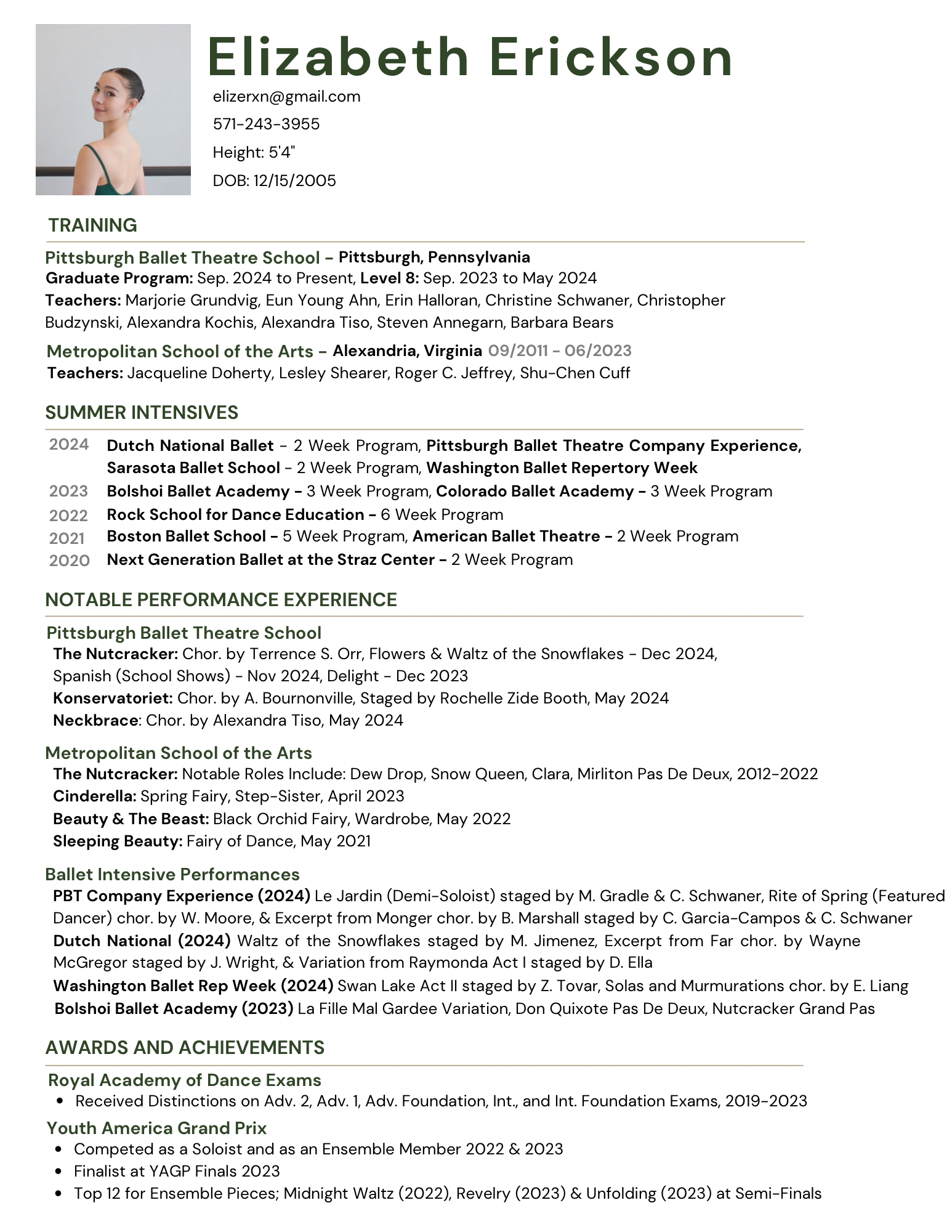 Elizabeth Erickson

elizerxn@gmail.com
571-243-3955
Height: 5'4"
DOB: 12/15/2005

TRAINING

Pittsburgh Ballet Theatre School - Pittsburgh, Pennsylvania
Graduate Program: Sep. 2024 to Present, Level 8: Sep. 2023 to May 2024
Teachers: Marjorie Grundvig, Eun Young Ahn, Erin Halloran, Christine Schwaner, Christopher Budzynski, Alexandra Kochis, Alexandra Tiso, Steven Annegarn, Barbara Bears

Metropolitan School of the Arts - Alexandria, Virginia 09/2011 - 06/2023
Teachers: Jacqueline Doherty, Lesley Shearer, Roger C. Jeffrey, Shu-Chen Cuff

SUMMER INTENSIVES

2024 Dutch National Ballet - 2 Week Program, Pittsburgh Ballet Theatre Company Experience, Sarasota Ballet School - 2 Week Program, Washington Ballet Repertory Week
2023 Bolshoi Ballet Academy - 3 Week Program, Colorado Ballet Academy - 3 Week Program
2022 Rock School for Dance Education - 6 Week Program
2021 Boston Ballet School - 5 Week Program, American Ballet Theatre - 2 Week Program
2020 Next Generation Ballet at the Straz Center - 2 Week Program

NOTABLE PERFORMANCE EXPERIENCE

Pittsburgh Ballet Theatre School
The Nutcracker: Chor. by Terrence S. Orr, Flowers & Waltz of the Snowflakes - Dec 2024, Spanish (School Shows) - Nov 2024, Delight - Dec 2023
Konservatoriet: Chor. by A. Bournonville, Staged by Rochelle Zide Booth, May 2024
Neckbrace: Chor. by Alexandra Tiso, May 2024

Metropolitan School of the Arts
The Nutcracker: Notable Roles Include: Dew Drop, Snow Queen, Clara, Mirliton Pas De Deux, 2012-2022
Cinderella: Spring Fairy, Step-Sister, April 2023
Beauty & The Beast: Black Orchid Fairy, Wardrobe, May 2022
Sleeping Beauty: Fairy of Dance, May 2021

Ballet Intensive Performances
PBT Company Experience (2024) Le Jardin (Demi-Soloist) staged by M. Gradle & C. Schwaner, Rite of Spring (Featured Dancer) chor. by W. Moore, & Excerpt from Monger chor. by B. Marshall staged by C. Garcia-Campos & C. Schwaner
Dutch National (2024) Waltz of the Snowflakes staged by M. Jimenez, Excerpt from Far chor. by Wayne McGregor staged by J. Wright, & Variation from Raymonda Act I staged by D. Ella
Washington Ballet Rep Week (2024) Swan Lake Act II staged by Z. Tovar, Solas and Murmurations chor. by E. Liang
Bolshoi Ballet Academy (2023) La Fille Mal Gardee Variation, Don Quixote Pas De Deux, Nutcracker Grand Pas

AWARDS AND ACHIEVEMENTS

Royal Academy of Dance Exams
• Received Distinctions on Adv. 2, Adv. 1, Adv. Foundation, Int., and Int. Foundation Exams, 2019-2023

Youth America Grand Prix
• Competed as a Soloist and as an Ensemble Member 2022 & 2023
• Finalist at YAGP Finals 2023
• Top 12 for Ensemble Pieces; Midnight Waltz (2022), Revelry (2023) & Unfolding (2023) at Semi-Finals